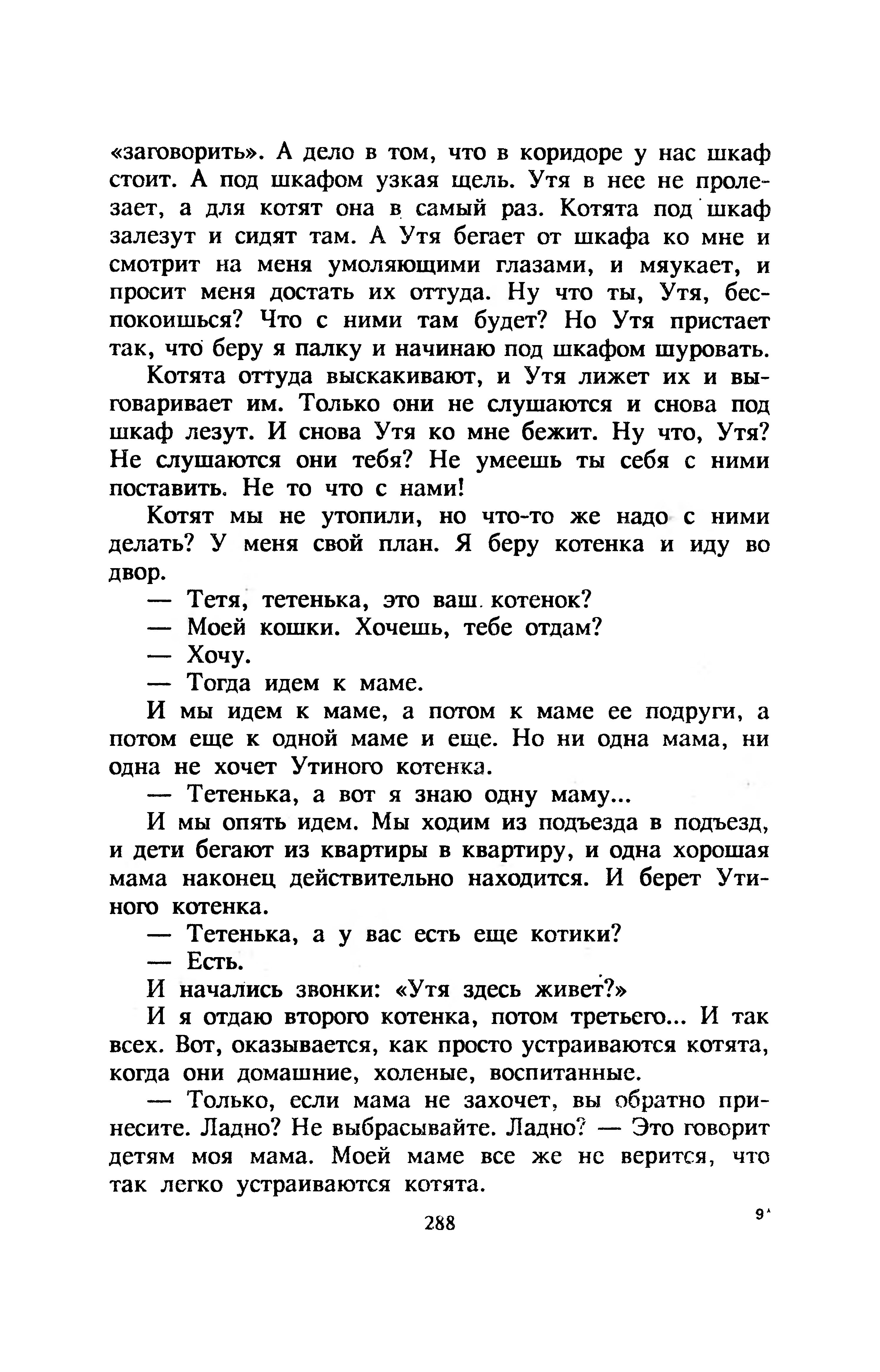 «заговорить». А дело в том, что в коридоре у нас шкаф стоит. А под шкафом узкая щель. Утя в нее не пролезает, а для котят она в самый раз. Котята под шкаф залезут и сидят там. А Утя бегает от шкафа ко мне и смотрит на меня умоляющими глазами, и мяукает, и просит меня достать их оттуда. Ну что ты, Утя, беспокоишься? Что с ними там будет? Но Утя пристает так, что беру я палку и начинаю под шкафом шуровать.

Котята оттуда выскакивают, и Утя лижет их и выговаривает им. Только они не слушаются и снова под шкаф лезут. И снова Утя ко мне бежит. Ну что, Утя? Не слушаются они тебя? Не умеешь ты себя с ними поставить. Не то что с нами!

Котят мы не утопили, но что-то же надо с ними делать? У меня свой план. Я беру котенка и иду во двор.

— Тетя, тетенька, это ваш котенок?

— Моей кошки. Хочешь, тебе отдам?

— Хочу.

— Тогда идем к маме.

И мы идем к маме, а потом к маме ее подруги, а потом еще к одной маме и еще. Но ни одна мама, ни одна не хочет Утиного котенка.

— Тетенька, а вот я знаю одну маму...

И мы опять идем. Мы ходим из подъезда в подъезд, и дети бегают из квартиры в квартиру, и одна хорошая мама наконец действительно находится. И берет Утиного котенка.

— Тетенька, а у вас есть еще котики?

— Есть.

И начались звонки: «Утя здесь живет?»

И я отдаю второго котенка, потом третьего... И так всех. Вот, оказывается, как просто устраиваются котята, когда они домашние, холеные, воспитанные.

— Только, если мама не захочет, вы обратно принесите. Ладно? Не выбрасывайте. Ладно? — Это говорит детям моя мама. Моей маме все же не верится, что так легко устраиваются котята.

288

9*